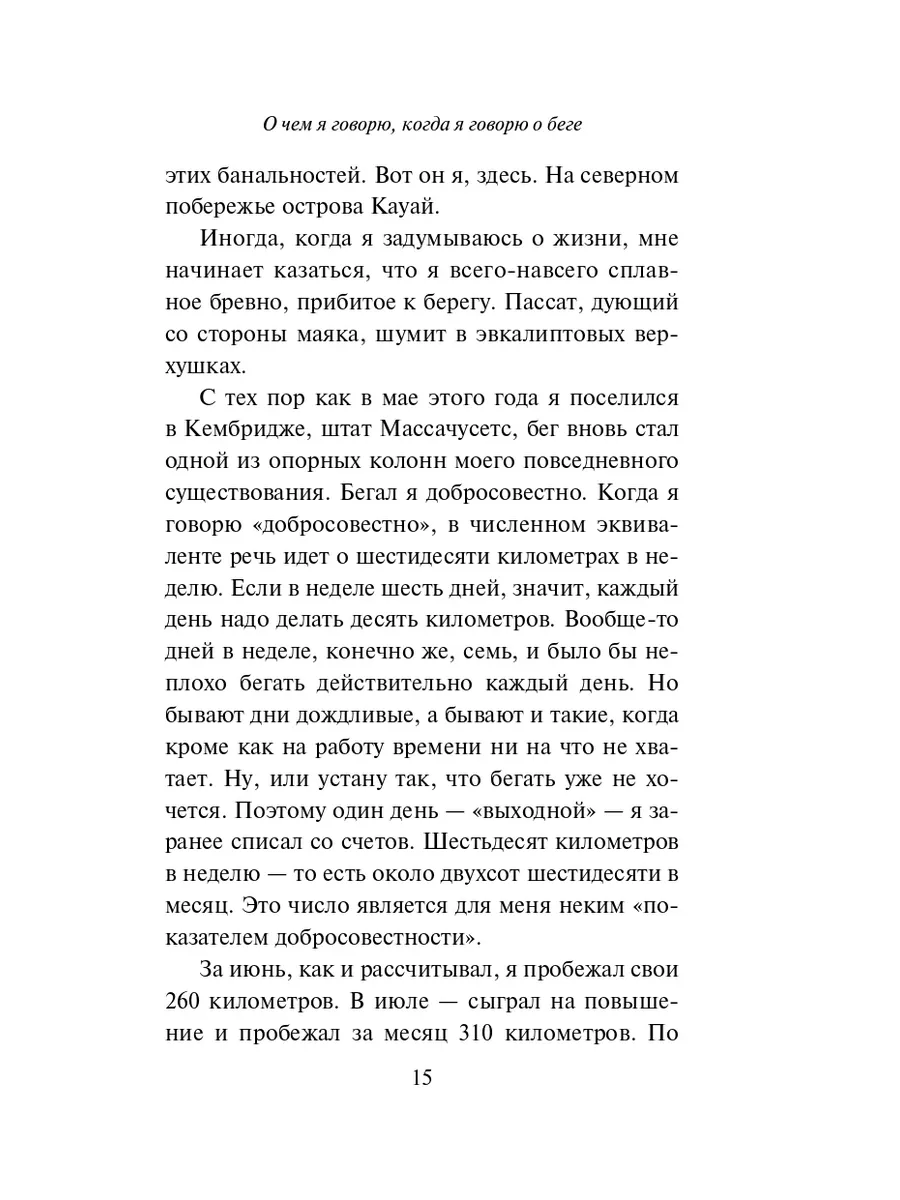 О чем я говорю, когда я говорю о беге

этих банальностей. Вот он я, здесь. На северном побережье острова Кауай.

Иногда, когда я задумываюсь о жизни, мне начинает казаться, что я всего-навсего сплавное бревно, прибитое к берегу. Пассат, дующий со стороны маяка, шумит в эвкалиптовых верхушках.

С тех пор как в мае этого года я поселился в Кембридже, штат Массачусетс, бег вновь стал одной из опорных колонн моего повседневного существования. Бегал я добросовестно. Когда я говорю «добросовестно», в численном эквиваленте речь идет о шестидесяти километрах в неделю. Если в неделе шесть дней, значит, каждый день надо делать десять километров. Вообще-то дней в неделе, конечно же, семь, и было бы неплохо бегать действительно каждый день. Но бывают дни дождливые, а бывают и такие, когда кроме как на работу времени ни на что не хватает. Ну, или устану так, что бегать уже не хочется. Поэтому один день — «выходной» — я заранее списал со счетов. Шестьдесят километров в неделю — то есть около двухсот шестидесяти в месяц. Это число является для меня неким «показателем добросовестности».

За июнь, как и рассчитывал, я пробежал свои 260 километров. В июле — сыграл на повышение и пробежал за месяц 310 километров. По

15